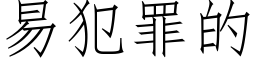 易犯罪的